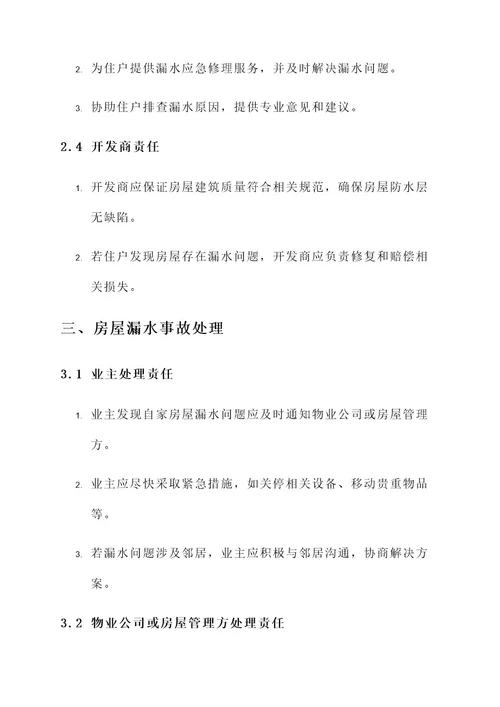 2. 为住户提供漏水应急修理服务，并及时解决漏水问题。

3. 协助住户排查漏水原因，提供专业意见和建议。

2.4 开发商责任

1. 开发商应保证房屋建筑质量符合相关规范，确保房屋防水层无缺陷。

2. 若住户发现房屋存在漏水问题，开发商应负责修复和赔偿相关损失。

三、房屋漏水事故处理

3.1 业主处理责任

1. 业主发现自家房屋漏水问题应及时通知物业公司或房屋管理方。

2. 业主应尽快采取紧急措施，如关停相关设备、移动贵重物品等。

3. 若漏水问题涉及邻居，业主应积极与邻居沟通，协商解决方案。

3.2 物业公司或房屋管理方处理责任